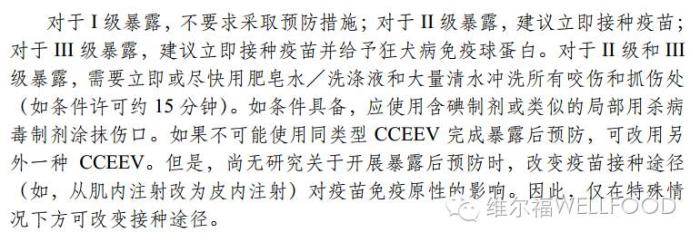 对于 I 级暴露，不要求采取预防措施；对于 II 级暴露，建议立即接种疫苗；对于 III 级暴露，建议立即接种疫苗并给予狂犬病免疫球蛋白。对于 II 级和 III 级暴露，需要立即或尽快用肥皂水／洗涤液和大量清水冲洗所有咬伤和抓伤处（如条件许可约 15 分钟）。如条件具备，应使用含碘制剂或类似的局部用杀病毒制剂涂抹伤口。如果不可能使用同类型 CCEEV 完成暴露后预防，可改用另外一种 CCEEV。但是，尚无研究关于开展暴露后预防时，改变疫苗接种途径（如，从肌内注射改为皮内注射）对疫苗免疫原性的影响。因此，仅在特殊情况下方可改变接种途径。

维尔福WELLFOOD